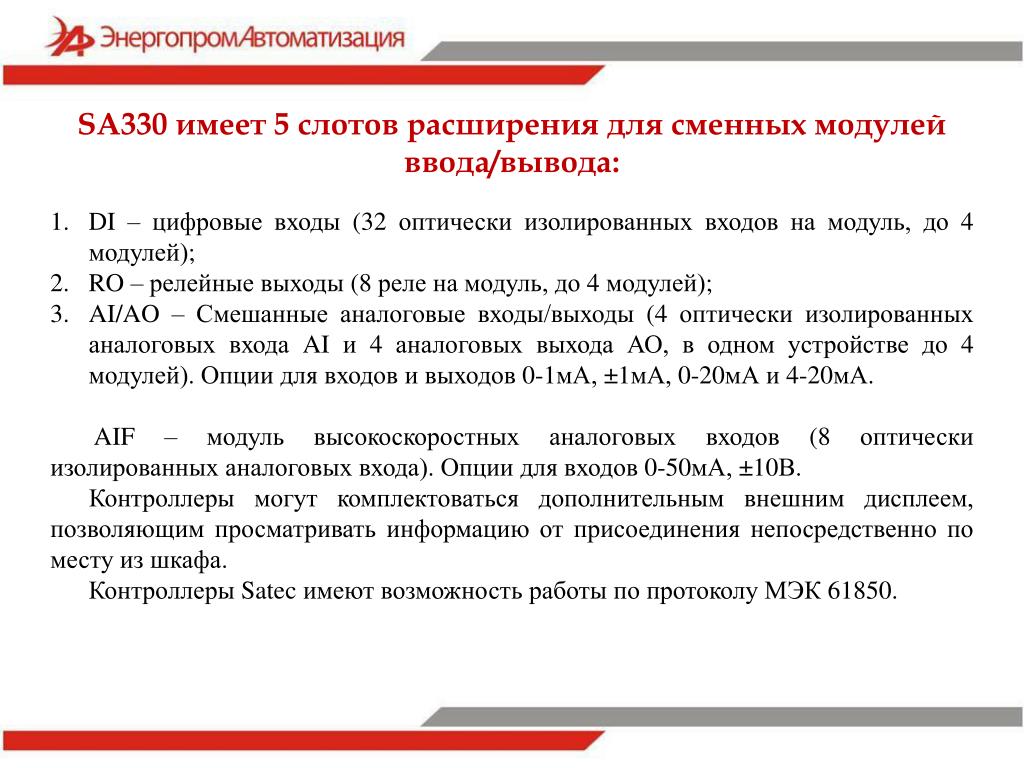 ЭнергопромАвтоматизация

SA330 имеет 5 слотов расширения для сменных модулей ввода/вывода:

1. DI – цифровые входы (32 оптически изолированных входов на модуль, до 4 модулей);
2. RO – релейные выходы (8 реле на модуль, до 4 модулей);
3. AI/AO – Смешанные аналоговые входы/выходы (4 оптически изолированных аналоговых входа AI и 4 аналоговых выхода AO, в одном устройстве до 4 модулей). Опции для входов и выходов 0-1мА, ±1мА, 0-20мА и 4-20мА.

AIF – модуль высокоскоростных аналоговых входов (8 оптически изолированных аналоговых входа). Опции для входов 0-50мА, ±10В.

Контроллеры могут комплектоваться дополнительным внешним дисплеем, позволяющим просматривать информацию от присоединения непосредственно по месту из шкафа.

Контроллеры Satec имеют возможность работы по протоколу МЭК 61850.